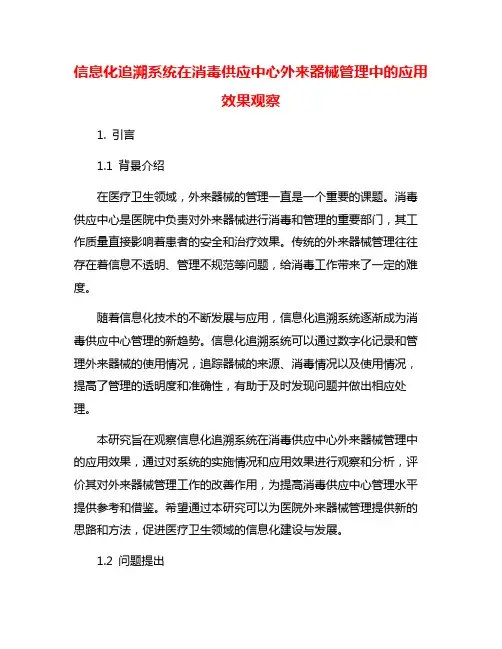 信息化追溯系统在消毒供应中心外来器械管理中的应用效果观察

1. 引言

1.1 背景介绍

在医疗卫生领域，外来器械的管理一直是一个重要的课题。消毒供应中心是医院中负责对外来器械进行消毒和管理的重要部门，其工作质量直接影响着患者的安全和治疗效果。传统的外来器械管理往往存在着信息不透明、管理不规范等问题，给消毒工作带来了一定的难度。

随着信息化技术的不断发展与应用，信息化追溯系统逐渐成为消毒供应中心管理的新趋势。信息化追溯系统可以通过数字化记录和管理外来器械的使用情况，追踪器械的来源、消毒情况以及使用情况，提高了管理的透明度和准确性，有助于及时发现问题并做出相应处理。

本研究旨在观察信息化追溯系统在消毒供应中心外来器械管理中的应用效果，通过对系统的实施情况和应用效果进行观察和分析，评价其对外来器械管理工作的改善作用，为提高消毒供应中心管理水平提供参考和借鉴。希望通过本研究可以为医院外来器械管理提供新的思路和方法，促进医疗卫生领域的信息化建设与发展。

1.2 问题提出